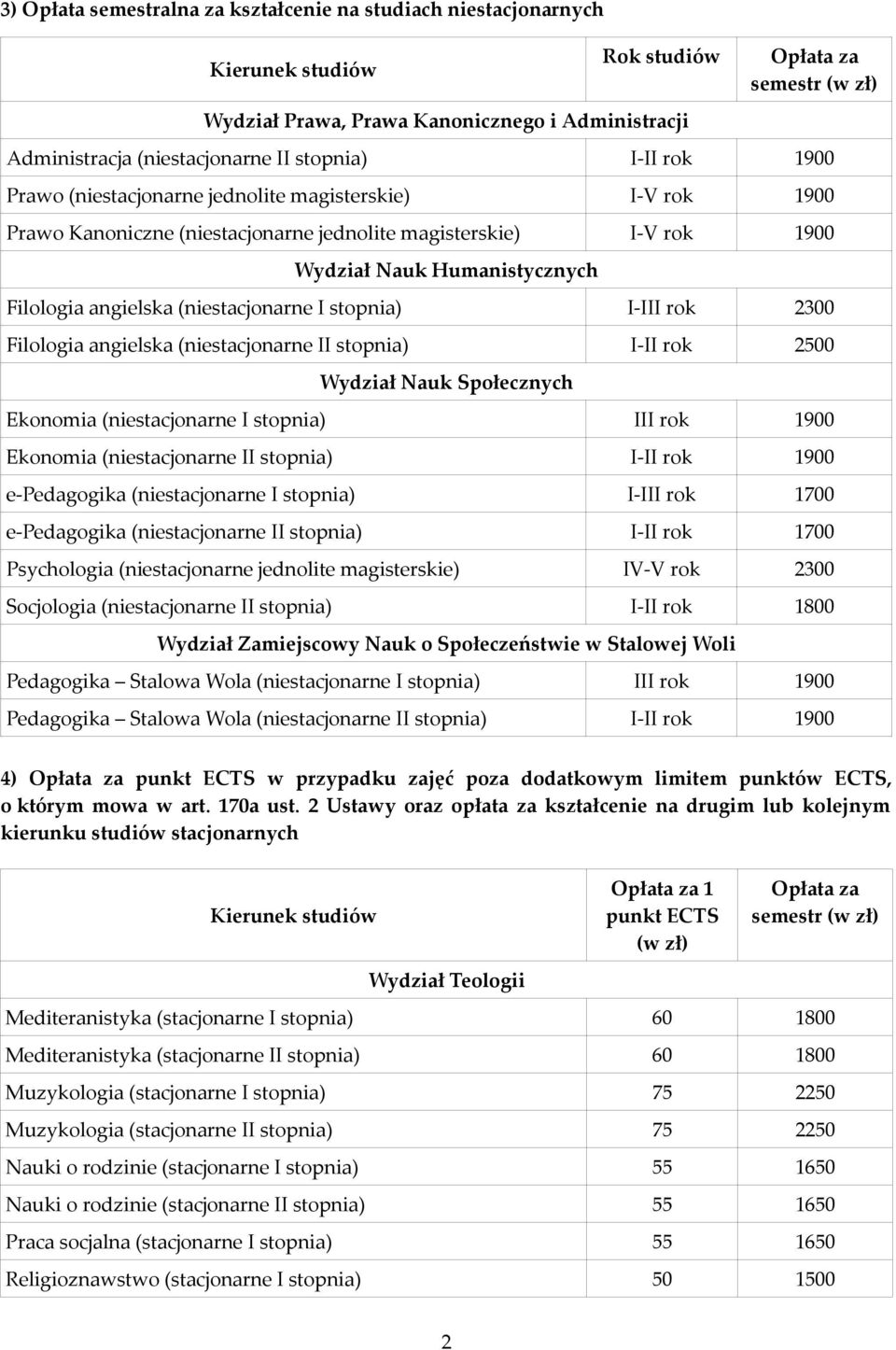 3) Opłata semestralna za kształcenie na studiach niestacjonarnych

| Kierunek studiów | Rok studiów | Opłata za semestr (w zł) |
|---|---|---|
| Wydział Prawa, Prawa Kanonicznego i Administracji | | |
| Administracja (niestacjonarne II stopnia) | I-II rok | 1900 |
| Prawo (niestacjonarne jednolite magisterskie) | I-V rok | 1900 |
| Prawo Kanoniczne (niestacjonarne jednolite magisterskie) | I-V rok | 1900 |
| Wydział Nauk Humanistycznych | | |
| Filologia angielska (niestacjonarne I stopnia) | I-III rok | 2300 |
| Filologia angielska (niestacjonarne II stopnia) | I-II rok | 2500 |
| Wydział Nauk Społecznych | | |
| Ekonomia (niestacjonarne I stopnia) | III rok | 1900 |
| Ekonomia (niestacjonarne II stopnia) | I-II rok | 1900 |
| e-Pedagogika (niestacjonarne I stopnia) | I-III rok | 1700 |
| e-Pedagogika (niestacjonarne II stopnia) | I-II rok | 1700 |
| Psychologia (niestacjonarne jednolite magisterskie) | IV-V rok | 2300 |
| Socjologia (niestacjonarne II stopnia) | I-II rok | 1800 |
| Wydział Zamiejscowy Nauk o Społeczeństwie w Stalowej Woli | | |
| Pedagogika – Stalowa Wola (niestacjonarne I stopnia) | III rok | 1900 |
| Pedagogika – Stalowa Wola (niestacjonarne II stopnia) | I-II rok | 1900 |

4) Opłata za punkt ECTS w przypadku zajęć poza dodatkowym limitem punktów ECTS, o którym mowa w art. 170a ust. 2 Ustawy oraz opłata za kształcenie na drugim lub kolejnym kierunku studiów stacjonarnych

| Kierunek studiów | Opłata za 1 punkt ECTS (w zł) | Opłata za semestr (w zł) |
|---|---|---|
| Wydział Teologii | | |
| Mediteranistyka (stacjonarne I stopnia) | 60 | 1800 |
| Mediteranistyka (stacjonarne II stopnia) | 60 | 1800 |
| Muzykologia (stacjonarne I stopnia) | 75 | 2250 |
| Muzykologia (stacjonarne II stopnia) | 75 | 2250 |
| Nauki o rodzinie (stacjonarne I stopnia) | 55 | 1650 |
| Nauki o rodzinie (stacjonarne II stopnia) | 55 | 1650 |
| Praca socjalna (stacjonarne I stopnia) | 55 | 1650 |
| Religioznawstwo (stacjonarne I stopnia) | 50 | 1500 |

2